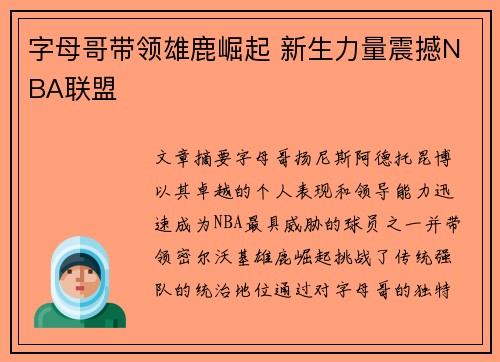 字母哥带领雄鹿崛起 新生力量震撼NBA联盟

文章摘要字母哥扬尼斯阿德托昆博以其卓越的个人表现和领导能力迅速成为NBA最具威胁的球员之一并带领密尔沃基雄鹿崛起挑战了传统强队的统治地位通过对字母哥的独特